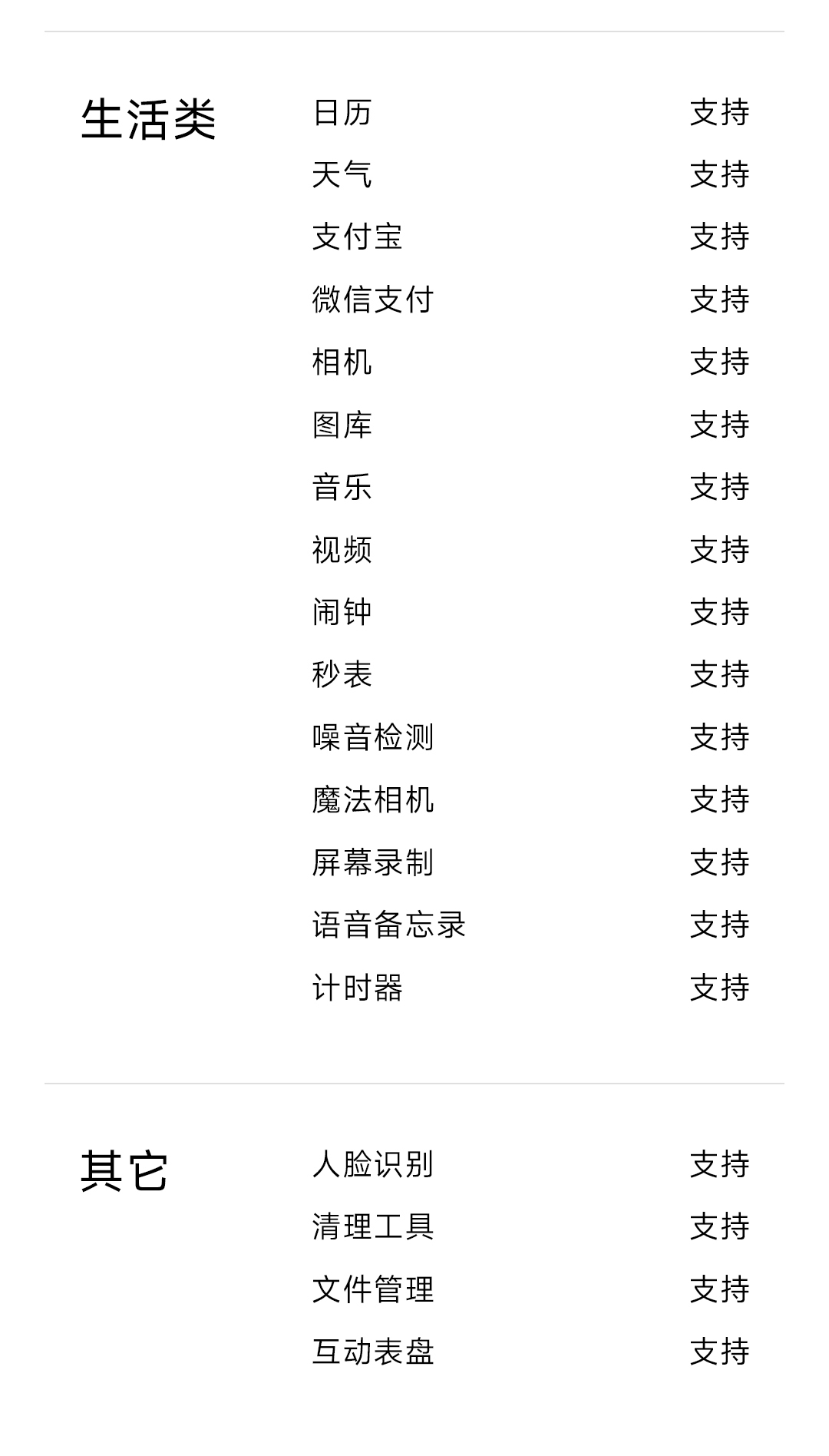 生活类

日历 支持
天气 支持
支付宝 支持
微信支付 支持
相机 支持
图库 支持
音乐 支持
视频 支持
闹钟 支持
秒表 支持
噪音检测 支持
魔法相机 支持
屏幕录制 支持
语音备忘录 支持
计时器 支持

其它

人脸识别 支持
清理工具 支持
文件管理 支持
互动表盘 支持